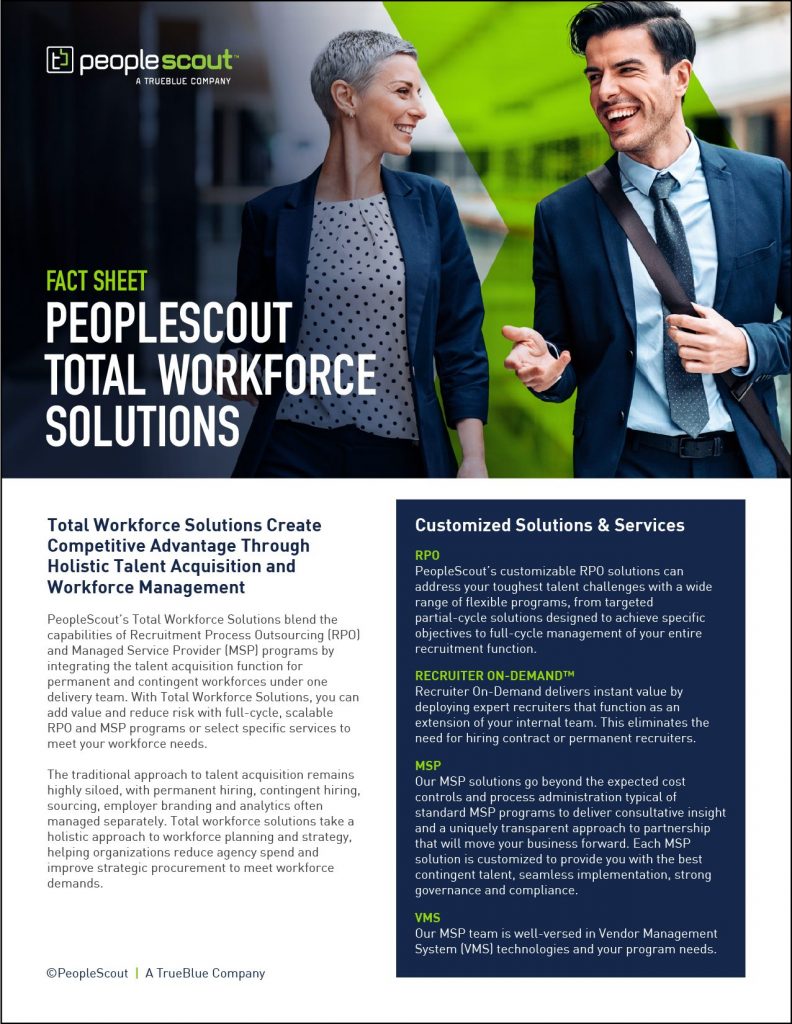 peoplescout™
A TRUEBLUE COMPANY

FACT SHEET

PEOPLESCOUT TOTAL WORKFORCE SOLUTIONS

Total Workforce Solutions Create Competitive Advantage Through Holistic Talent Acquisition and Workforce Management

PeopleScout's Total Workforce Solutions blend the capabilities of Recruitment Process Outsourcing (RPO) and Managed Service Provider (MSP) programs by integrating the talent acquisition function for permanent and contingent workforces under one delivery team. With Total Workforce Solutions, you can add value and reduce risk with full-cycle, scalable RPO and MSP programs or select specific services to meet your workforce needs.

The traditional approach to talent acquisition remains highly siloed, with permanent hiring, contingent hiring, sourcing, employer branding and analytics often managed separately. Total workforce solutions take a holistic approach to workforce planning and strategy, helping organizations reduce agency spend and improve strategic procurement to meet workforce demands.

©PeopleScout | A TrueBlue Company

Customized Solutions & Services

RPO
PeopleScout's customizable RPO solutions can address your toughest talent challenges with a wide range of flexible programs, from targeted partial-cycle solutions designed to achieve specific objectives to full-cycle management of your entire recruitment function.

RECRUITER ON-DEMAND™
Recruiter On-Demand delivers instant value by deploying expert recruiters that function as an extension of your internal team. This eliminates the need for hiring contract or permanent recruiters.

MSP
Our MSP solutions go beyond the expected cost controls and process administration typical of standard MSP programs to deliver consultative insight and a uniquely transparent approach to partnership that will move your business forward. Each MSP solution is customized to provide you with the best contingent talent, seamless implementation, strong governance and compliance.

VMS
Our MSP team is well-versed in Vendor Management System (VMS) technologies and your program needs.